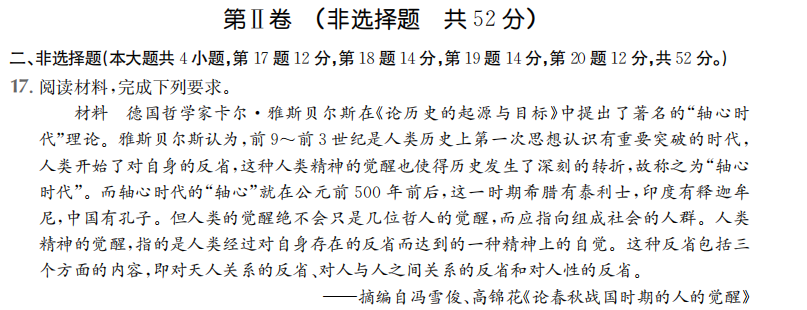 第Ⅱ卷　(非选择题　共52分)

二、非选择题(本大题共4小题,第17题12分,第18题14分,第19题14分,第20题12分,共52分。)

17. 阅读材料,完成下列要求。

材料　德国哲学家卡尔·雅斯贝尔斯在《论历史的起源与目标》中提出了著名的“轴心时代”理论。雅斯贝尔斯认为,前9～前3世纪是人类历史上第一次思想认识有重要突破的时代,人类开始了对自身的反省,这种人类精神的觉醒也使得历史发生了深刻的转折,故称之为“轴心时代”。而轴心时代的“轴心”就在公元前500年前后,这一时期希腊有泰利士,印度有释迦牟尼,中国有孔子。但人类的觉醒绝不会只是几位哲人的觉醒,而应指向组成社会的人群。人类精神的觉醒,指的是人类经过对自身存在的反省而达到的一种精神上的自觉。这种反省包括三个方面的内容,即对天人关系的反省、对人与人之间关系的反省和对人性的反省。

——摘编自冯雪俊、高锦花《论春秋战国时期的人的觉醒》